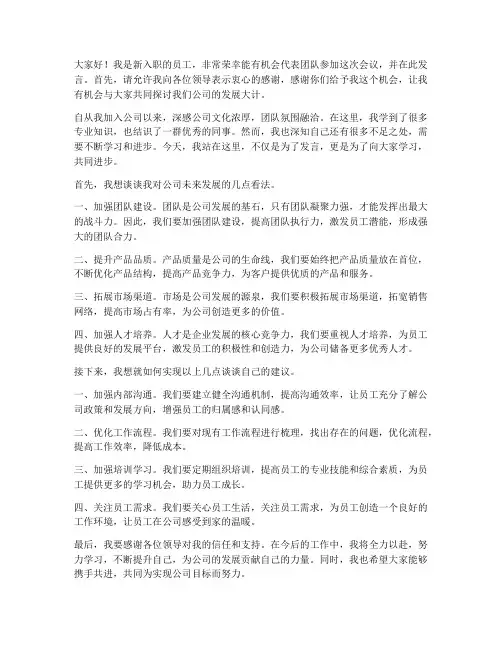 大家好！我是新入职的员工，非常荣幸能有机会代表团队参加这次会议，并在此发言。首先，请允许我向各位领导表示衷心的感谢，感谢你们给予我这个机会，让我有机会与大家共同探讨我们公司的发展大计。

自从我加入公司以来，深感公司文化浓厚，团队氛围融洽。在这里，我学到了很多专业知识，也结识了一群优秀的同事。然而，我也深知自己还有很多不足之处，需要不断学习和进步。今天，我站在这里，不仅是为了发言，更是为了向大家学习，共同进步。

首先，我想谈谈我对公司未来发展的几点看法。

一、加强团队建设。团队是公司发展的基石，只有团队凝聚力强，才能发挥出最大的战斗力。因此，我们要加强团队建设，提高团队执行力，激发员工潜能，形成强大的团队合力。

二、提升产品品质。产品质量是公司的生命线，我们要始终把产品质量放在首位，不断优化产品结构，提高产品竞争力，为客户提供优质的产品和服务。

三、拓展市场渠道。市场是公司发展的源泉，我们要积极拓展市场渠道，拓宽销售网络，提高市场占有率，为公司创造更多的价值。

四、加强人才培养。人才是企业发展的核心竞争力，我们要重视人才培养，为员工提供良好的发展平台，激发员工的积极性和创造力，为公司储备更多优秀人才。

接下来，我想就如何实现以上几点谈谈自己的建议。

一、加强内部沟通。我们要建立健全沟通机制，提高沟通效率，让员工充分了解公司政策和发展方向，增强员工的归属感和认同感。

二、优化工作流程。我们要对现有工作流程进行梳理，找出存在的问题，优化流程，提高工作效率，降低成本。

三、加强培训学习。我们要定期组织培训，提高员工的专业技能和综合素质，为员工提供更多的学习机会，助力员工成长。

四、关注员工需求。我们要关心员工生活，关注员工需求，为员工创造一个良好的工作环境，让员工在公司感受到家的温暖。

最后，我要感谢各位领导对我的信任和支持。在今后的工作中，我将全力以赴，努力学习，不断提升自己，为公司的发展贡献自己的力量。同时，我也希望大家能够携手共进，共同为实现公司目标而努力。